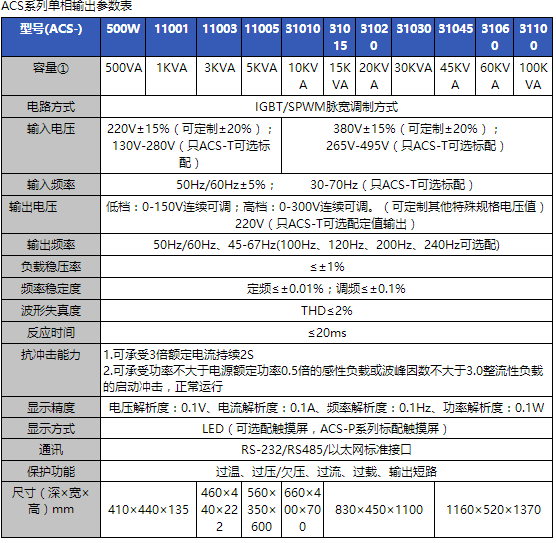 ACS系列单相输出参数表

| 型号(ACS-) | 500W | 11001 | 11003 | 11005 | 31010 | 31015 | 31020 | 31030 | 31045 | 31060 | 31100 |
|---|---|---|---|---|---|---|---|---|---|---|---|
| 容量① | 500VA | 1KVA | 3KVA | 5KVA | 10KVA | 15KVA | 20KVA | 30KVA | 45KVA | 60KVA | 100KVA |
| 电路方式 | IGBT/SPWM脉宽调制方式 | | | | | | | | | | |
| 输入电压 | 220V±15%（可定制±20%）；130V-280V（只ACS-T可选标配） | | | | 380V±15%（可定制±20%）；265V-495V（只ACS-T可选标配） | | | | | | |
| 输入频率 | 50Hz/60Hz±5%； 30-70Hz（只ACS-T可选标配） | | | | | | | | | | |
| 输出电压 | 低档：0-150V连续可调；高档：0-300V连续可调。（可定制其他特殊规格电压值）220V（只ACS-T可选配定值输出） | | | | | | | | | | |
| 输出频率 | 50Hz/60Hz、45-67Hz(100Hz、120Hz、200Hz、240Hz可选配) | | | | | | | | | | |
| 负载稳压率 | ≤±1% | | | | | | | | | | |
| 频率稳定度 | 定频≤±0.01%；调频≤±0.1% | | | | | | | | | | |
| 波形失真度 | THD≤2% | | | | | | | | | | |
| 反应时间 | ≤20ms | | | | | | | | | | |
| 抗冲击能力 | 1.可承受3倍额定电流持续2S 2.可承受功率不大于电源额定功率0.5倍的感性负载或波峰因数不大于3.0整流性负载的启动冲击，正常运行 | | | | | | | | | | |
| 显示精度 | 电压解析度：0.1V、电流解析度：0.1A、频率解析度：0.1Hz、功率解析度：0.1W | | | | | | | | | | |
| 显示方式 | LED（可选配触摸屏，ACS-P系列标配触摸屏） | | | | | | | | | | |
| 通讯 | RS-232/RS485/以太网标准接口 | | | | | | | | | | |
| 保护功能 | 过温、过压/欠压、过流、过载、输出短路 | | | | | | | | | | |
| 尺寸（深×宽×高）mm | 410×440×135 | | 460×440×222 | 560×350×600 | 660×400×700 | 830×450×1100 | | | 1160×520×1370 | | |